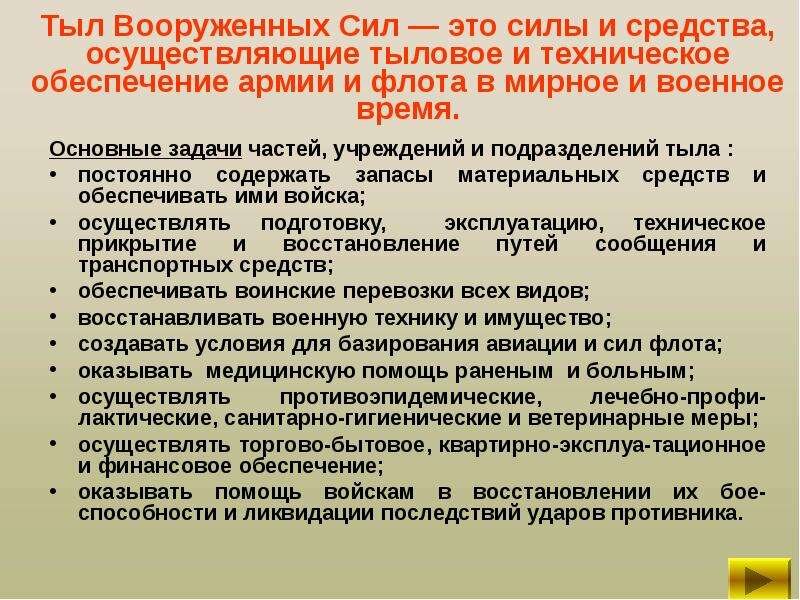 Тыл Вооруженных Сил — это силы и средства, осуществляющие тыловое и техническое обеспечение армии и флота в мирное и военное время.

Основные задачи частей, учреждений и подразделений тыла :

• постоянно содержать запасы материальных средств и обеспечивать ими войска;
• осуществлять подготовку, эксплуатацию, техническое прикрытие и восстановление путей сообщения и транспортных средств;
• обеспечивать воинские перевозки всех видов;
• восстанавливать военную технику и имущество;
• создавать условия для базирования авиации и сил флота;
• оказывать медицинскую помощь раненым и больным;
• осуществлять противоэпидемические, лечебно-профилактические, санитарно-гигиенические и ветеринарные меры;
• осуществлять торгово-бытовое, квартирно-эксплуа-тационное и финансовое обеспечение;
• оказывать помощь войскам в восстановлении их боеспособности и ликвидации последствий ударов противника.